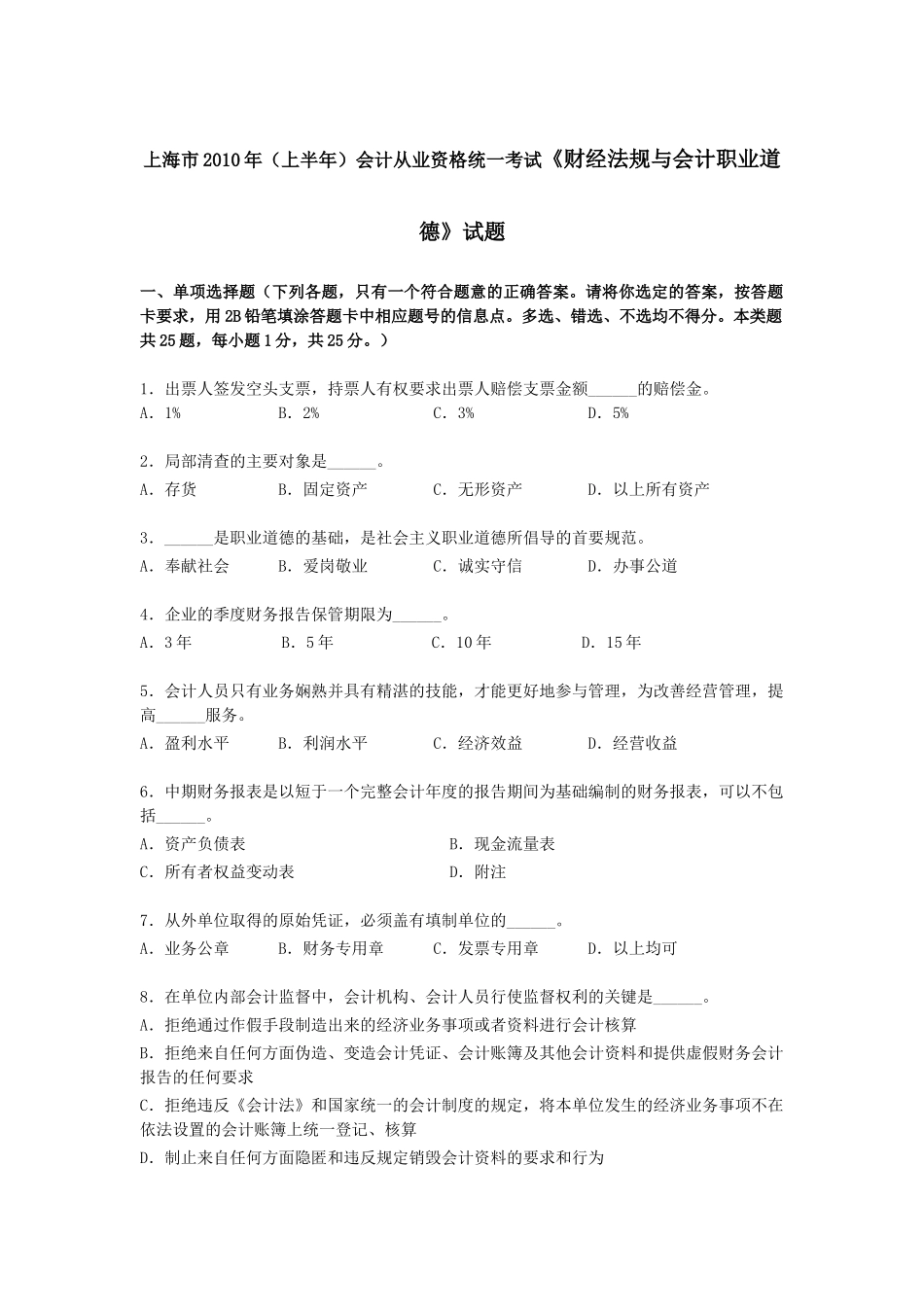 上海市2010年（上半年）会计从业资格统一考试《财经法规与会计职业道德》试题

一、单项选择题（下列各题，只有一个符合题意的正确答案。请将你选定的答案，按答题卡要求，用2B铅笔填涂答题卡中相应题号的信息点。多选、错选、不选均不得分。本类题共25题，每小题1分，共25分。）

1．出票人签发空头支票，持票人有权要求出票人赔偿支票金额______的赔偿金。
A．1%　　B．2%　　C．3%　　D．5%

2．局部清查的主要对象是______。
A．存货　　B．固定资产　　C．无形资产　　D．以上所有资产

3．______是职业道德的基础，是社会主义职业道德所倡导的首要规范。
A．奉献社会　　B．爱岗敬业　　C．诚实守信　　D．办事公道

4．企业的季度财务报告保管期限为______。
A．3年　　B．5年　　C．10年　　D．15年

5．会计人员只有业务娴熟并具有精湛的技能，才能更好地参与管理，为改善经营管理，提高______服务。
A．盈利水平　　B．利润水平　　C．经济效益　　D．经营收益

6．中期财务报表是以短于一个完整会计年度的报告期间为基础编制的财务报表，可以不包括______。
A．资产负债表　　B．现金流量表
C．所有者权益变动表　　D．附注

7．从外单位取得的原始凭证，必须盖有填制单位的______。
A．业务公章　　B．财务专用章　　C．发票专用章　　D．以上均可

8．在单位内部会计监督中，会计机构、会计人员行使监督权利的关键是______。
A．拒绝通过作假手段制造出来的经济业务事项或者资料进行会计核算
B．拒绝来自任何方面伪造、变造会计凭证、会计账簿及其他会计资料和提供虚假财务会计报告的任何要求
C．拒绝违反《会计法》和国家统一的会计制度的规定，将本单位发生的经济业务事项不在依法设置的会计账簿上统一登记、核算
D．制止来自任何方面隐匿和违反规定销毁会计资料的要求和行为